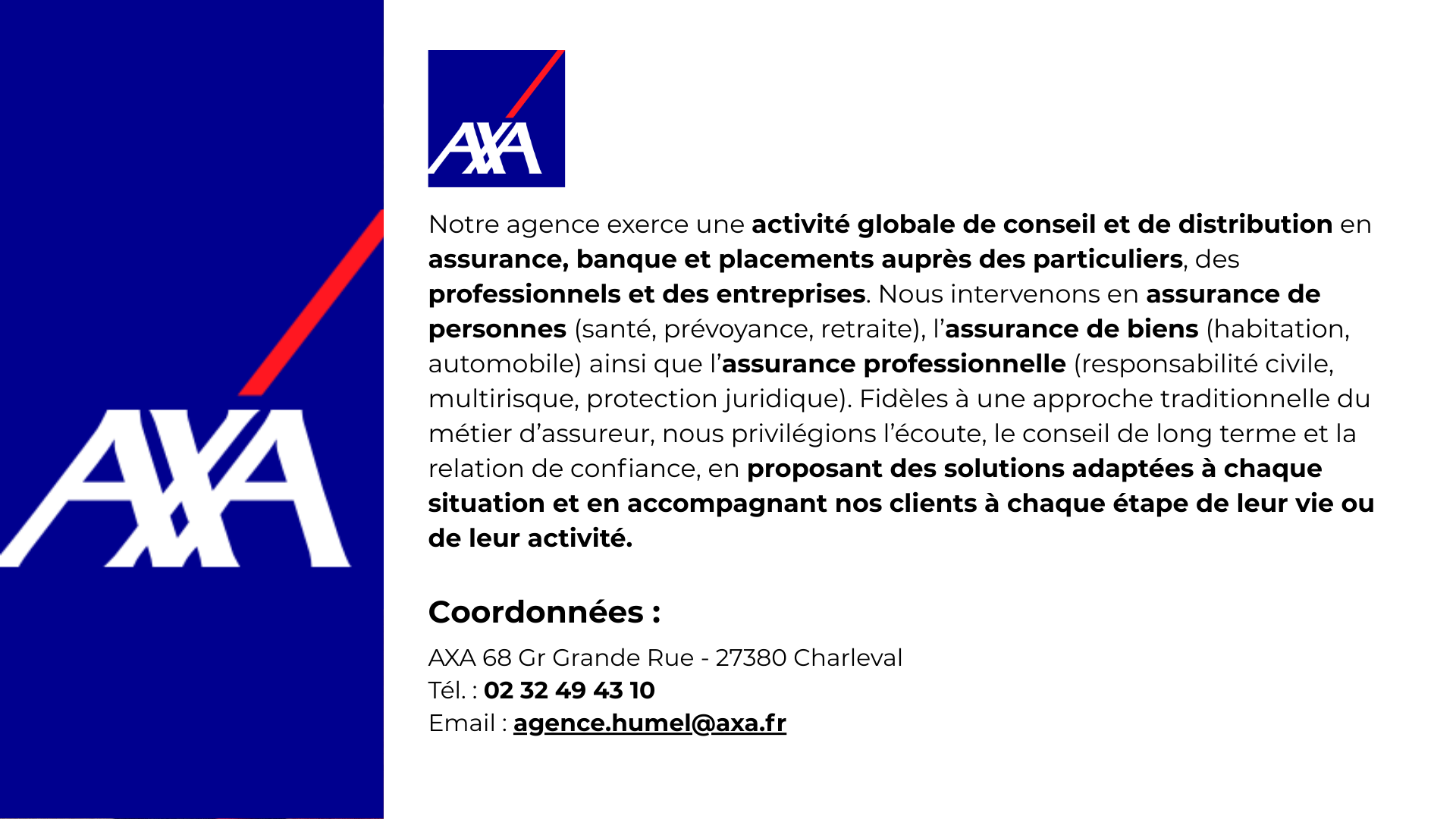 AXA

AXA

Notre agence exerce une activité globale de conseil et de distribution en assurance, banque et placements auprès des particuliers, des professionnels et des entreprises. Nous intervenons en assurance de personnes (santé, prévoyance, retraite), l'assurance de biens (habitation, automobile) ainsi que l'assurance professionnelle (responsabilité civile, multirisque, protection juridique). Fidèles à une approche traditionnelle du métier d'assureur, nous privilégions l'écoute, le conseil de long terme et la relation de confiance, en proposant des solutions adaptées à chaque situation et en accompagnant nos clients à chaque étape de leur vie ou de leur activité.

Coordonnées :

AXA 68 Gr Grande Rue - 27380 Charleval
Tél. : 02 32 49 43 10
Email : agence.humel@axa.fr